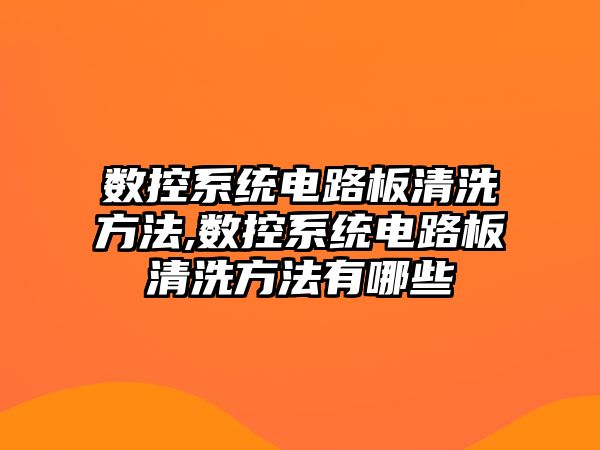 数控系统电路板清洗方法,数控系统电路板清洗方法有哪些